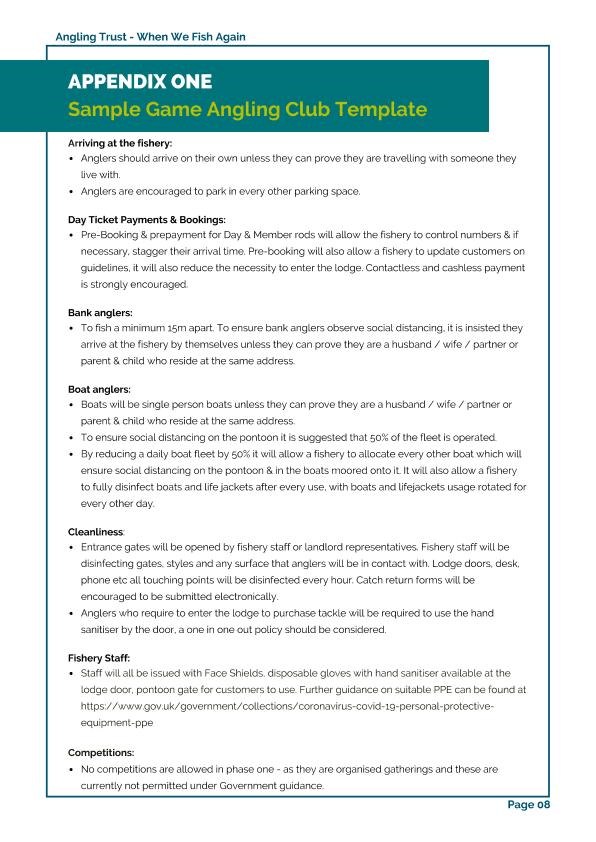 Angling Trust - When We Fish Again

APPENDIX ONE
Sample Game Angling Club Template

Arriving at the fishery:
• Anglers should arrive on their own unless they can prove they are travelling with someone they live with.
• Anglers are encouraged to park in every other parking space.

Day Ticket Payments & Bookings:
• Pre-Booking & prepayment for Day & Member rods will allow the fishery to control numbers & if necessary, stagger their arrival time. Pre-booking will also allow a fishery to update customers on guidelines, it will also reduce the necessity to enter the lodge. Contactless and cashless payment is strongly encouraged.

Bank anglers:
• To fish a minimum 15m apart. To ensure bank anglers observe social distancing, it is insisted they arrive at the fishery by themselves unless they can prove they are a husband / wife / partner or parent & child who reside at the same address.

Boat anglers:
• Boats will be single person boats unless they can prove they are a husband / wife / partner or parent & child who reside at the same address.
• To ensure social distancing on the pontoon it is suggested that 50% of the fleet is operated.
• By reducing a daily boat fleet by 50% it will allow a fishery to allocate every other boat which will ensure social distancing on the pontoon & in the boats moored onto it. It will also allow a fishery to fully disinfect boats and life jackets after every use, with boats and lifejackets usage rotated for every other day.

Cleanliness:
• Entrance gates will be opened by fishery staff or landlord representatives. Fishery staff will be disinfecting gates, styles and any surface that anglers will be in contact with. Lodge doors, desk, phone etc all touching points will be disinfected every hour. Catch return forms will be encouraged to be submitted electronically.
• Anglers who require to enter the lodge to purchase tackle will be required to use the hand sanitiser by the door, a one in one out policy should be considered.

Fishery Staff:
• Staff will all be issued with Face Shields, disposable gloves with hand sanitiser available at the lodge door, pontoon gate for customers to use. Further guidance on suitable PPE can be found at https://www.gov.uk/government/collections/coronavirus-covid-19-personal-protective-equipment-ppe

Competitions:
• No competitions are allowed in phase one - as they are organised gatherings and these are currently not permitted under Government guidance.

Page 08